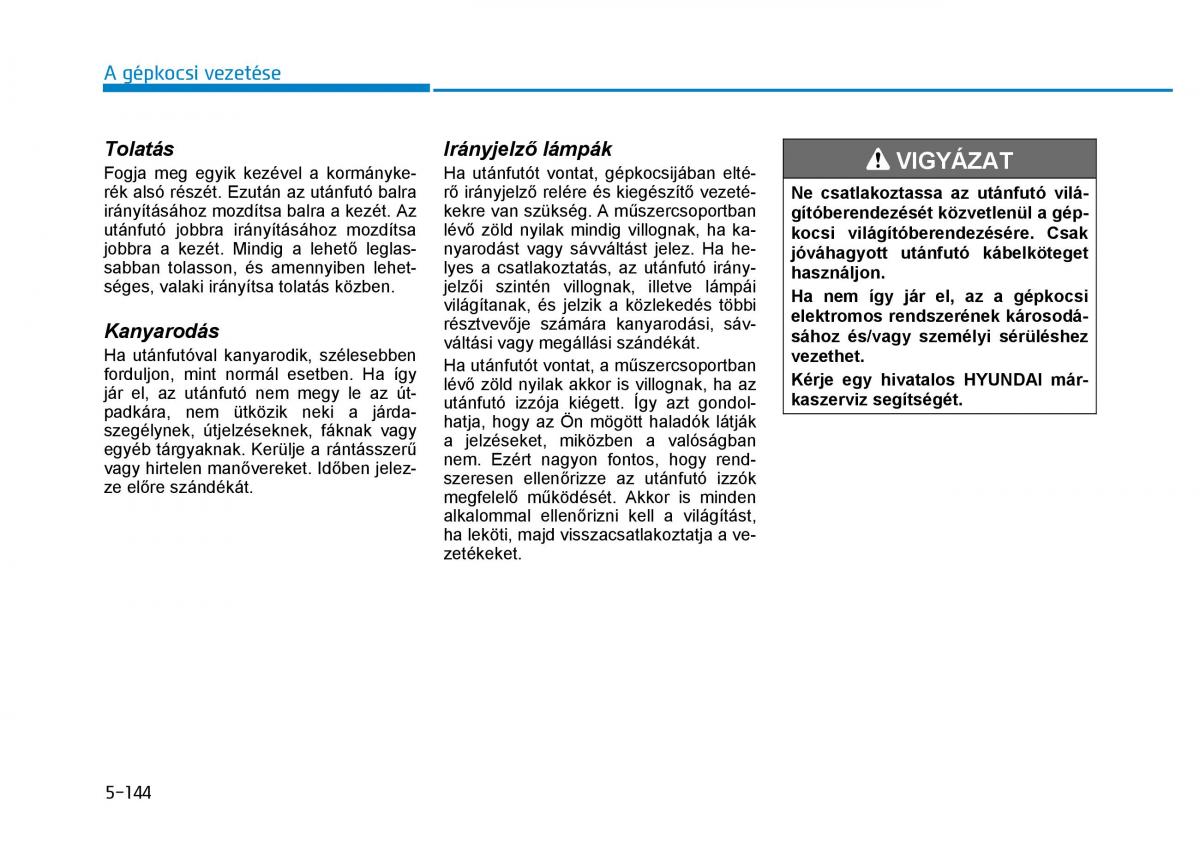 A gépkocsi vezetése

Tolatás

Fogja meg egyik kezével a kormánykerék alsó részét. Ezután az utánfutó balra irányításához mozdítsa balra a kezét. Az utánfutó jobbra irányításához mozdítsa jobbra a kezét. Mindig a lehető leglassabban tolasson, és amennyiben lehetséges, valaki irányítsa tolatás közben.

Kanyarodás

Ha utánfutóval kanyarodik, szélesebben forduljon, mint normál esetben. Ha így jár el, az utánfutó nem megy le az útpadkára, nem ütközik neki a járdaszegélynek, útjelzéseknek, fáknak vagy egyéb tárgyaknak. Kerülje a rántásszerű vagy hirtelen manővereket. Időben jelezze előre szándékát.

Irányjelző lámpák

Ha utánfutót vontat, gépkocsijában eltérő irányjelző relére és kiegészítő vezetékekre van szükség. A műszercsoportban lévő zöld nyilak mindig villognak, ha kanyarodást vagy sávváltást jelez. Ha helyes a csatlakoztatás, az utánfutó irányjelzői szintén villognak, illetve lámpái világítanak, és jelzik a közlekedés többi résztvevője számára kanyarodási, sávváltási vagy megállási szándékát.

Ha utánfutót vontat, a műszercsoportban lévő zöld nyilak akkor is villognak, ha az utánfutó izzója kiégett. Így azt gondolhatja, hogy az Ön mögött haladók látják a jelzéseket, miközben a valóságban nem. Ezért nagyon fontos, hogy rendszeresen ellenőrizze az utánfutó izzók megfelelő működését. Akkor is minden alkalommal ellenőrizni kell a világítást, ha leköti, majd visszacsatlakoztatja a vezetékeket.

VIGYÁZAT

Ne csatlakoztassa az utánfutó világítóberendezését közvetlenül a gépkocsi világítóberendezésére. Csak jóváhagyott utánfutó kábelköteget használjon.

Ha nem így jár el, az a gépkocsi elektromos rendszerének károsodásához és/vagy személyi sérüléshez vezethet.

Kérje egy hivatalos HYUNDAI márkaszerviz segítségét.

5-144